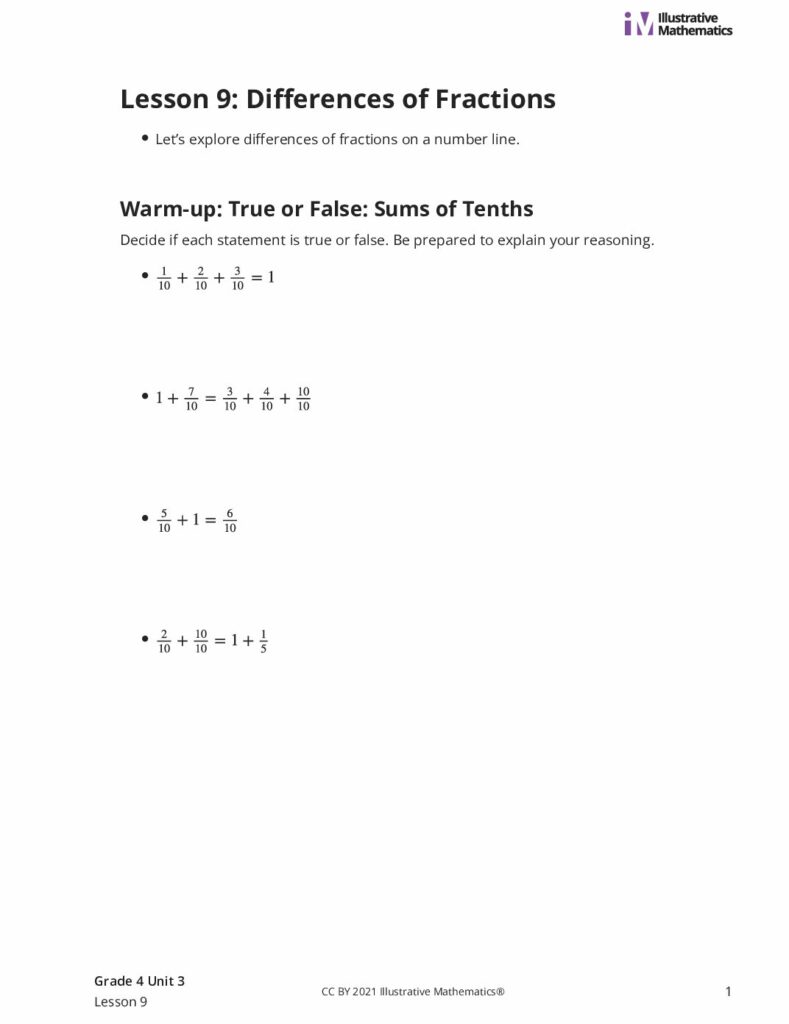 iM Illustrative Mathematics

Lesson 9: Differences of Fractions

• Let's explore differences of fractions on a number line.

Warm-up: True or False: Sums of Tenths

Decide if each statement is true or false. Be prepared to explain your reasoning.

• $\frac{1}{10} + \frac{2}{10} + \frac{3}{10} = 1$

• $1 + \frac{7}{10} = \frac{3}{10} + \frac{4}{10} + \frac{10}{10}$

• $\frac{5}{10} + 1 = \frac{6}{10}$

• $\frac{2}{10} + \frac{10}{10} = 1 + \frac{1}{5}$

Grade 4 Unit 3
Lesson 9

CC BY 2021 Illustrative Mathematics®

1